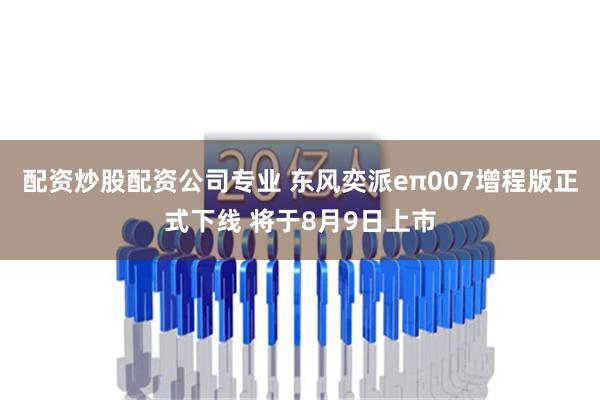 20亿人

配资炒股配资公司专业 东风奕派eπ007增程版正式下线 将于8月9日上市